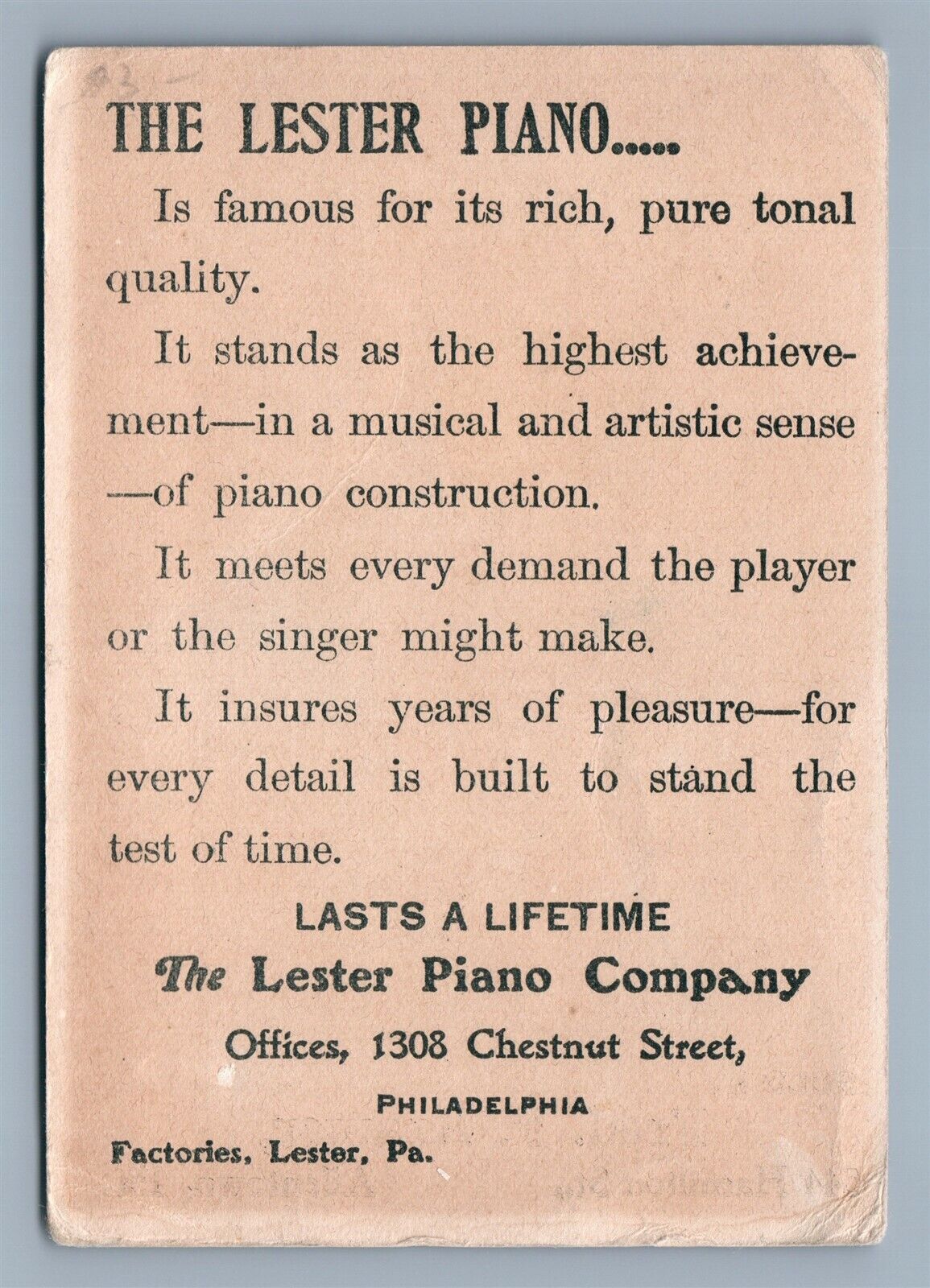 THE LESTER PIANO.....

Is famous for its rich, pure tonal quality.

It stands as the highest achievement—in a musical and artistic sense—of piano construction.

It meets every demand the player or the singer might make.

It insures years of pleasure—for every detail is built to stand the test of time.

LASTS A LIFETIME

The Lester Piano Company

Offices, 1308 Chestnut Street,

PHILADELPHIA

Factories, Lester, Pa.